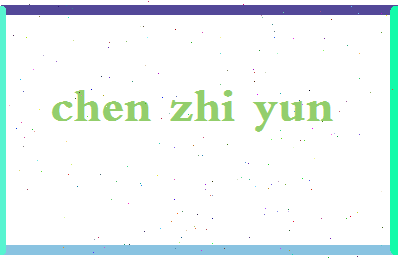 chen zhi yun